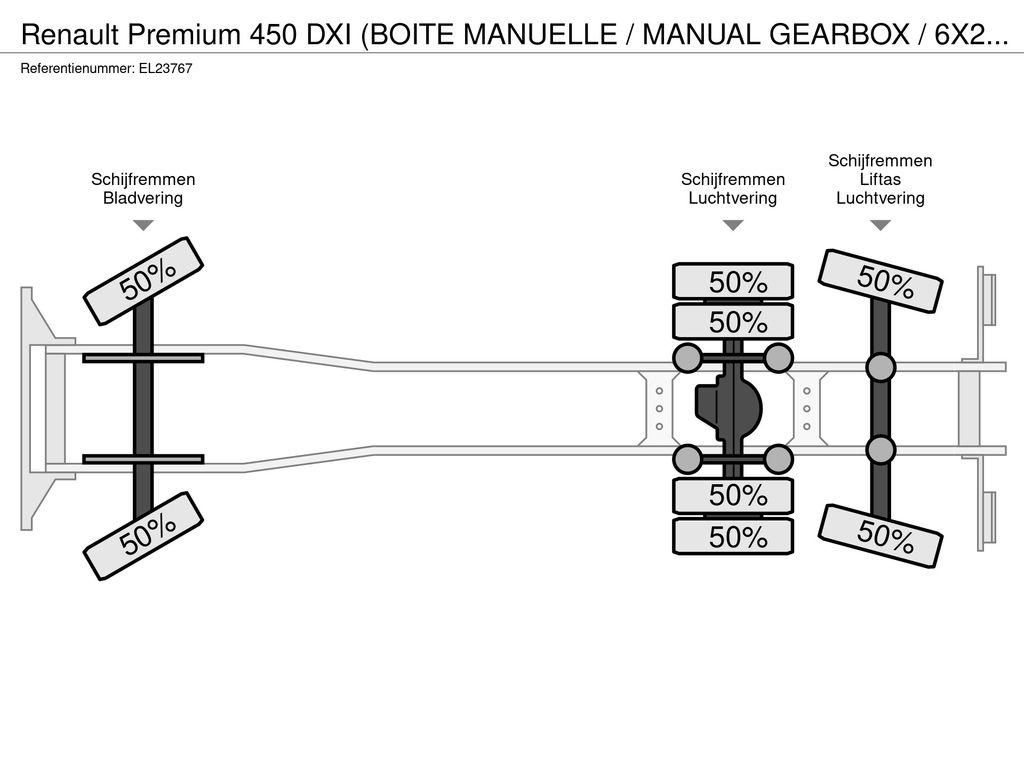 Renault Premium 450 DXI (BOITE MANUELLE / MANUAL GEARBOX / 6X2...

Referentienummer: EL23767

Schijfremmen
Bladvering

Schijfremmen
Luchtvering

Schijfremmen
Liftas
Luchtvering

50%

50%

50%

50%

50%

50%

50%

50%